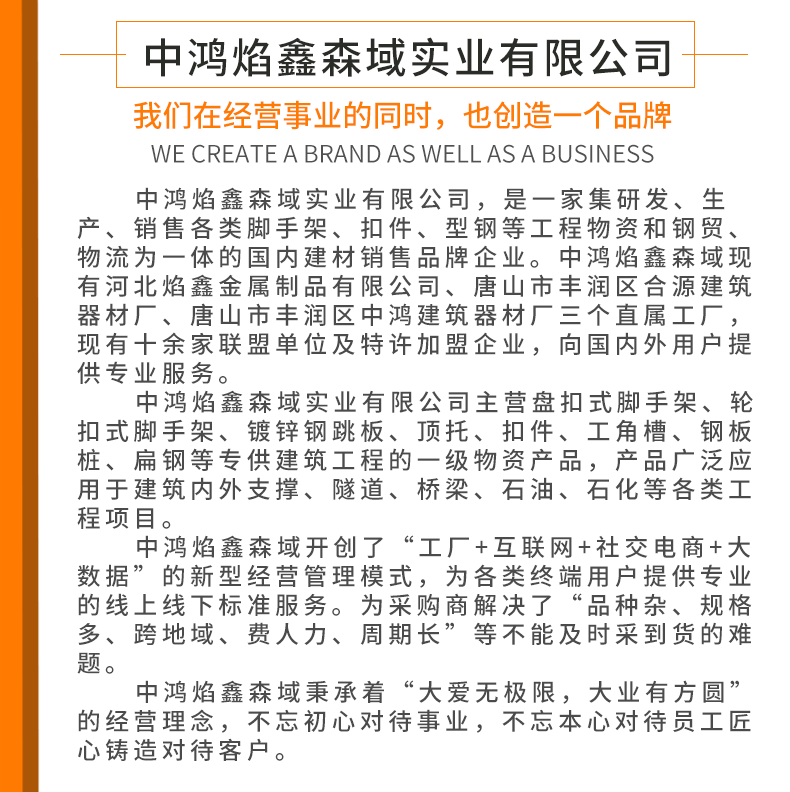 中鸿焰鑫森域实业有限公司

我们在经营事业的同时，也创造一个品牌

WE CREATE A BRAND AS WELL AS A BUSINESS

中鸿焰鑫森域实业有限公司，是一家集研发、生产、销售各类脚手架、扣件、型钢等工程物资和钢贸、物流为一体的国内建材销售品牌企业。中鸿焰鑫森域现有河北焰鑫金属制品有限公司、唐山市丰润区合源建筑器材厂、唐山市丰润区中鸿建筑器材厂三个直属工厂，现有十余家联盟单位及特许加盟企业，向国内外用户提供专业服务。

中鸿焰鑫森域实业有限公司主营盘扣式脚手架、轮扣式脚手架、镀锌钢跳板、顶托、扣件、工角槽、钢板桩、扁钢等专供建筑工程的一级物资产品，产品广泛应用于建筑内外支撑、隧道、桥梁、石油、石化等各类工程项目。

中鸿焰鑫森域开创了“工厂+互联网+社交电商+大数据”的新型经营管理模式，为各类终端用户提供专业的线上线下标准服务。为采购商解决了“品种杂、规格多、跨地域、费人力、周期长”等不能及时采到货的难题。

中鸿焰鑫森域秉承着“大爱无极限，大业有方圆”的经营理念，不忘初心对待事业，不忘本心对待员工匠心铸造对待客户。